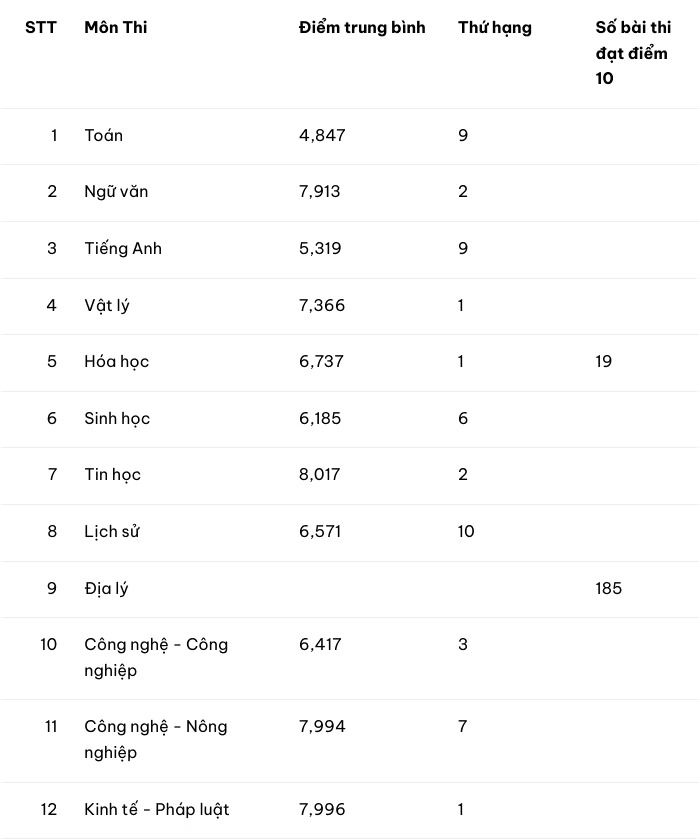 | STT | Môn Thi | Điểm trung bình | Thứ hạng | Số bài thi đạt điểm 10 |
|---|---|---|---|---|
| 1 | Toán | 4,847 | 9 | |
| 2 | Ngữ văn | 7,913 | 2 | |
| 3 | Tiếng Anh | 5,319 | 9 | |
| 4 | Vật lý | 7,366 | 1 | |
| 5 | Hóa học | 6,737 | 1 | 19 |
| 6 | Sinh học | 6,185 | 6 | |
| 7 | Tin học | 8,017 | 2 | |
| 8 | Lịch sử | 6,571 | 10 | |
| 9 | Địa lý | | | 185 |
| 10 | Công nghệ - Công nghiệp | 6,417 | 3 | |
| 11 | Công nghệ - Nông nghiệp | 7,994 | 7 | |
| 12 | Kinh tế - Pháp luật | 7,996 | 1 | |